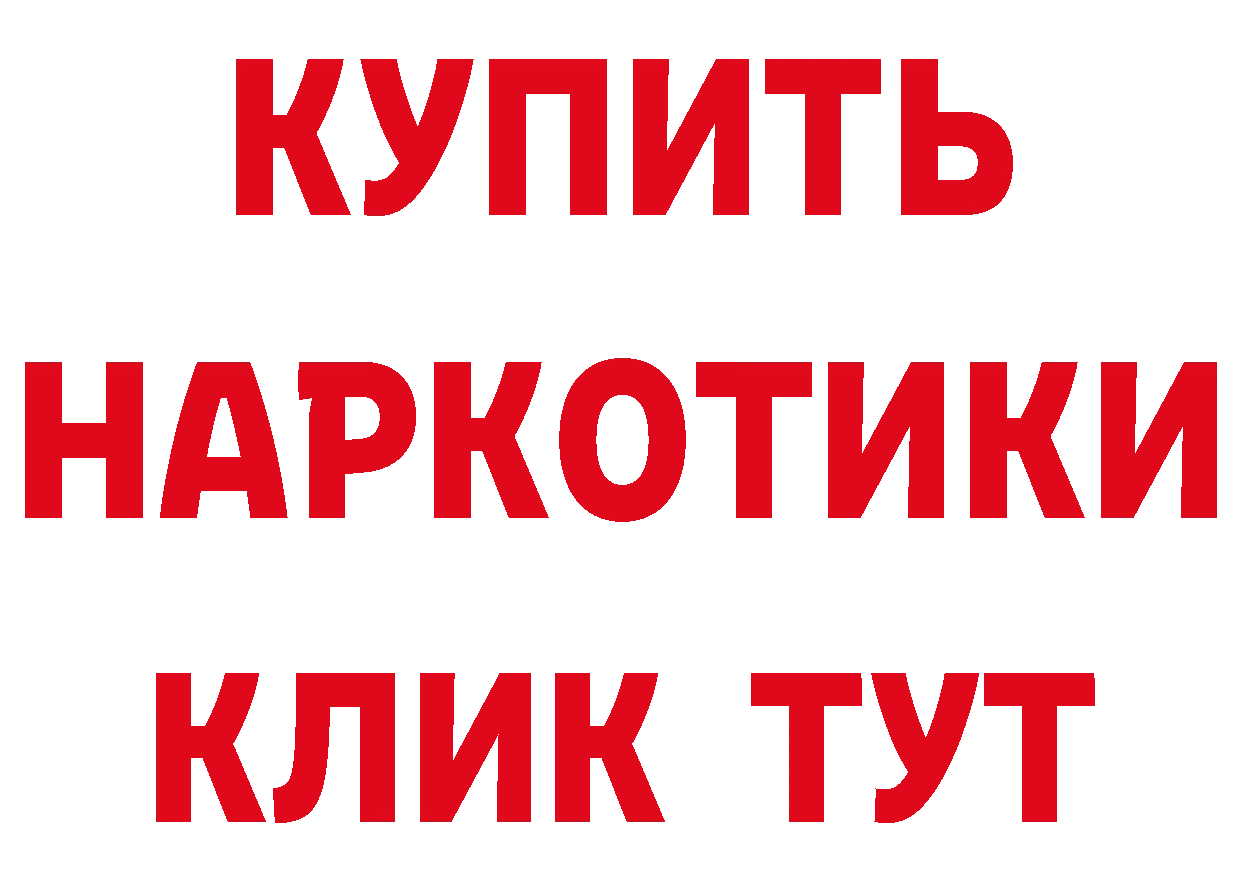 КУПИТЬ НАРКОТИКИ КЛИК ТУТ